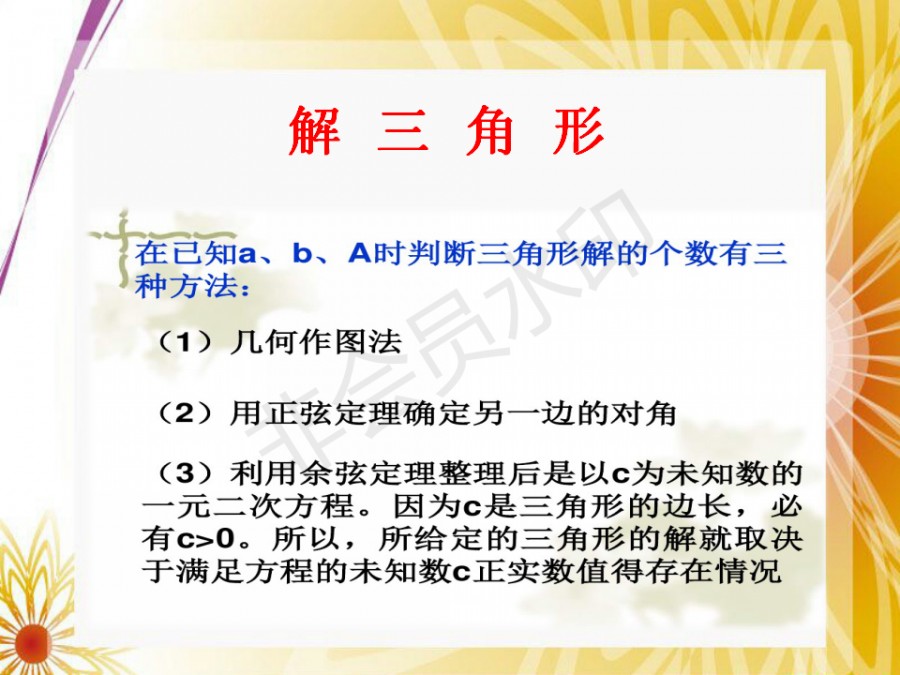 解 三 角 形

在已知a、b、A时判断三角形解的个数有三种方法：

（1）几何作图法

（2）用正弦定理确定另一边的对角

（3）利用余弦定理整理后是以c为未知数的一元二次方程。因为c是三角形的边长，必有c>0。所以，所给定的三角形的解就取决于满足方程的未知数c正实数值得存在情况

非会员水印